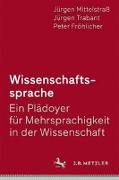 Jürgen Mittelstraß
Jürgen Trabant
Peter Fröhlicher

Wissenschaftssprache
Ein Plädoyer für Mehrsprachigkeit in der Wissenschaft

J.B. METZLER